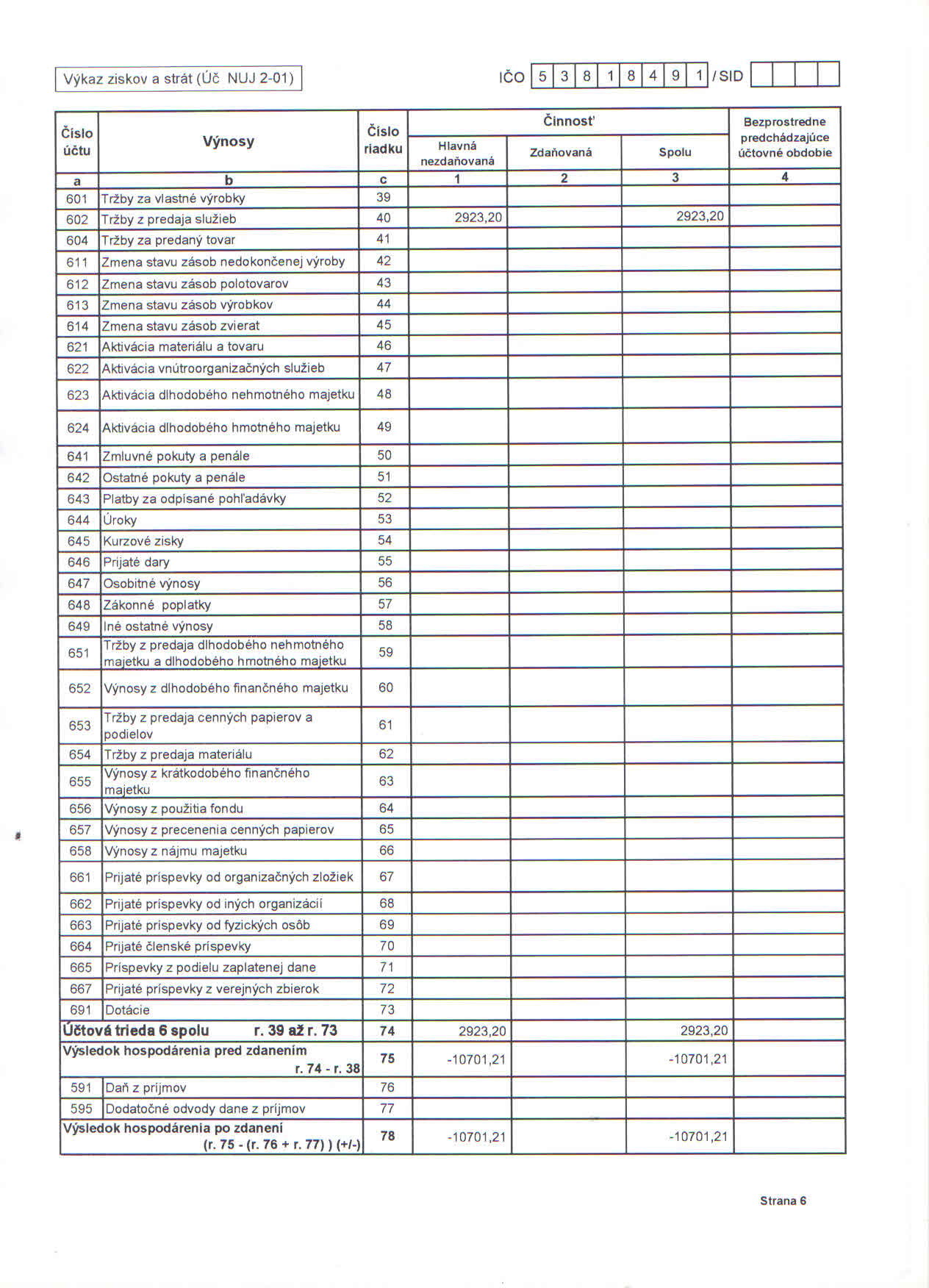 Výkaz ziskov a strát (Úč NUJ 2-01)

IČO 5 3 8 1 8 4 9 1 / SID

| Číslo účtu | Výnosy | Číslo riadku | Činnosť Hlavná nezdaňovaná | Činnosť Zdaňovaná | Činnosť Spolu | Bezprostredne predchádzajúce účtovné obdobie |
|---|---|---|---|---|---|---|
| a | b | c | 1 | 2 | 3 | 4 |
| 601 | Tržby za vlastné výrobky | 39 | | | | |
| 602 | Tržby z predaja služieb | 40 | 2923,20 | | 2923,20 | |
| 604 | Tržby za predaný tovar | 41 | | | | |
| 611 | Zmena stavu zásob nedokončenej výroby | 42 | | | | |
| 612 | Zmena stavu zásob polotovarov | 43 | | | | |
| 613 | Zmena stavu zásob výrobkov | 44 | | | | |
| 614 | Zmena stavu zásob zvierat | 45 | | | | |
| 621 | Aktivácia materiálu a tovaru | 46 | | | | |
| 622 | Aktivácia vnútroorganizačných služieb | 47 | | | | |
| 623 | Aktivácia dlhodobého nehmotného majetku | 48 | | | | |
| 624 | Aktivácia dlhodobého hmotného majetku | 49 | | | | |
| 641 | Zmluvné pokuty a penále | 50 | | | | |
| 642 | Ostatné pokuty a penále | 51 | | | | |
| 643 | Platby za odpísané pohľadávky | 52 | | | | |
| 644 | Úroky | 53 | | | | |
| 645 | Kurzové zisky | 54 | | | | |
| 646 | Prijaté dary | 55 | | | | |
| 647 | Osobitné výnosy | 56 | | | | |
| 648 | Zákonné poplatky | 57 | | | | |
| 649 | Iné ostatné výnosy | 58 | | | | |
| 651 | Tržby z predaja dlhodobého nehmotného majetku a dlhodobého hmotného majetku | 59 | | | | |
| 652 | Výnosy z dlhodobého finančného majetku | 60 | | | | |
| 653 | Tržby z predaja cenných papierov a podielov | 61 | | | | |
| 654 | Tržby z predaja materiálu | 62 | | | | |
| 655 | Výnosy z krátkodobého finančného majetku | 63 | | | | |
| 656 | Výnosy z použitia fondu | 64 | | | | |
| 657 | Výnosy z precenenia cenných papierov | 65 | | | | |
| 658 | Výnosy z nájmu majetku | 66 | | | | |
| 661 | Prijaté príspevky od organizačných zložiek | 67 | | | | |
| 662 | Prijaté príspevky od iných organizácií | 68 | | | | |
| 663 | Prijaté príspevky od fyzických osôb | 69 | | | | |
| 664 | Prijaté členské príspevky | 70 | | | | |
| 665 | Príspevky z podielu zaplatenej dane | 71 | | | | |
| 667 | Prijaté príspevky z verejných zbierok | 72 | | | | |
| 691 | Dotácie | 73 | | | | |
| Účtová trieda 6 spolu r. 39 až r. 73 | | 74 | 2923,20 | | 2923,20 | |
| Výsledok hospodárenia pred zdanením r. 74 - r. 38 | | 75 | -10701,21 | | -10701,21 | |
| 591 | Daň z príjmov | 76 | | | | |
| 595 | Dodatočné odvody dane z príjmov | 77 | | | | |
| Výsledok hospodárenia po zdanení (r. 75 - (r. 76 + r. 77) ) (+/-) | | 78 | -10701,21 | | -10701,21 | |

Strana 6